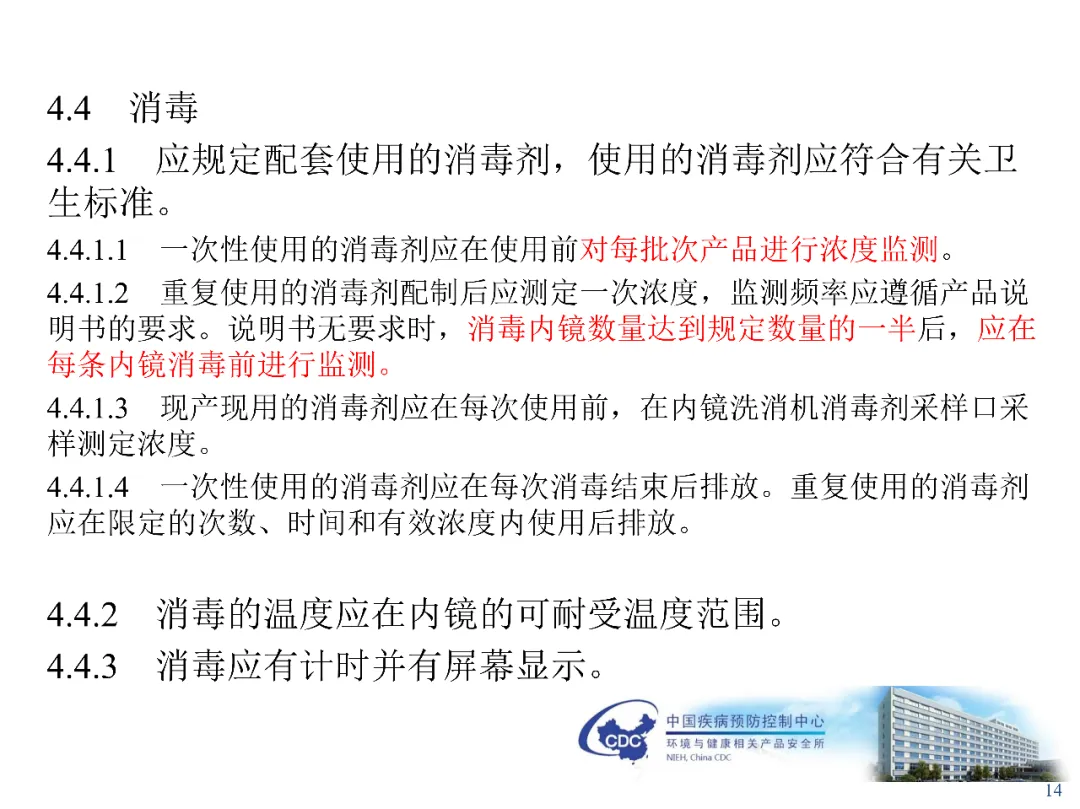 4.4 消毒

4.4.1 应规定配套使用的消毒剂，使用的消毒剂应符合有关卫生标准。

4.4.1.1 一次性使用的消毒剂应在使用前对每批次产品进行浓度监测。

4.4.1.2 重复使用的消毒剂配制后应测定一次浓度，监测频率应遵循产品说明书的要求。说明书无要求时，消毒内镜数量达到规定数量的一半后，应在每条内镜消毒前进行监测。

4.4.1.3 现产现用的消毒剂应在每次使用前，在内镜洗消机消毒剂采样口采样测定浓度。

4.4.1.4 一次性使用的消毒剂应在每次消毒结束后排放。重复使用的消毒剂应在限定的次数、时间和有效浓度内使用后排放。

4.4.2 消毒的温度应在内镜的可耐受温度范围。

4.4.3 消毒应有计时并有屏幕显示。

CDC 中国疾病预防控制中心
环境与健康相关产品安全所
NIEH, China CDC

14